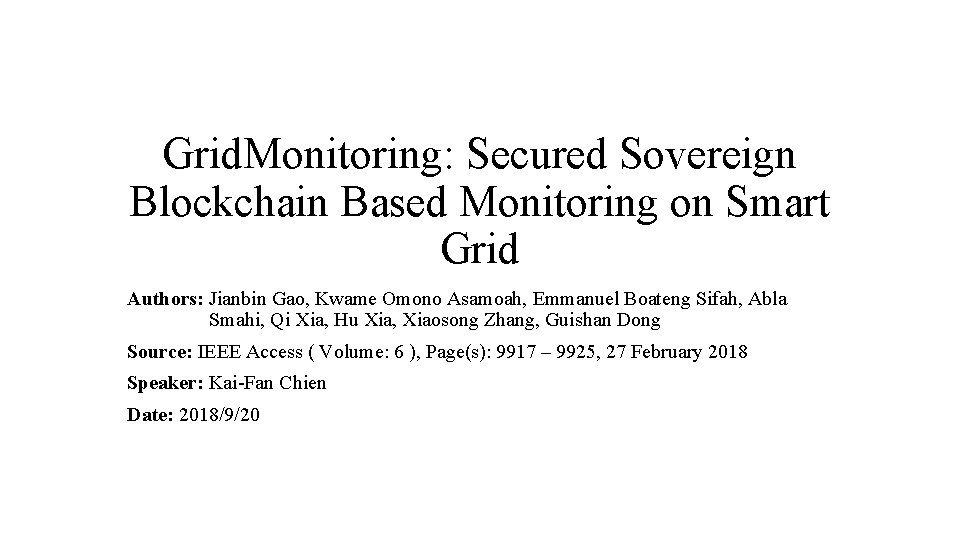 GridMonitoring: Secured Sovereign Blockchain Based Monitoring on Smart Grid

Authors: Jianbin Gao, Kwame Omono Asamoah, Emmanuel Boateng Sifah, Abla Smahi, Qi Xia, Hu Xia, Xiaosong Zhang, Guishan Dong

Source: IEEE Access ( Volume: 6 ), Page(s): 9917 – 9925, 27 February 2018

Speaker: Kai-Fan Chien

Date: 2018/9/20